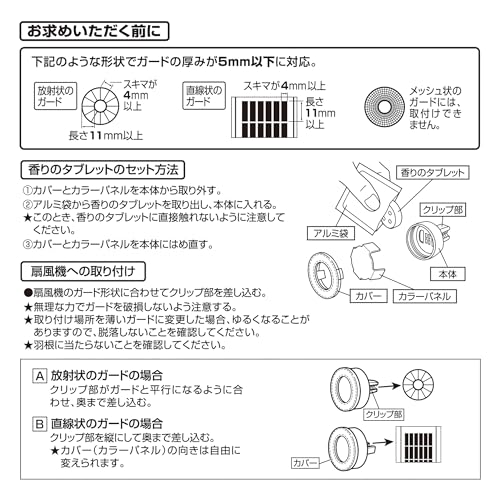 お求めいただく前に

下記のような形状でガードの厚みが5mm以下に対応。

放射状のガード

スキマが4mm以上

長さ11mm以上

直線状のガード

スキマが4mm以上

長さ11mm以上

メッシュ状のガードには、取付けできません。

香りのタブレットのセット方法

①カバーとカラーパネルを本体から取り外す。
②アルミ袋から香りのタブレットを取り出し、本体に入れる。
★このとき、香りのタブレットに直接触れないように注意してください。
③カバーとカラーパネルを本体にはめ直す。

香りのタブレット

クリップ部

アルミ袋

本体

カバー

カラーパネル

扇風機への取り付け

●扇風機のガード形状に合わせてクリップ部を差し込む。
★無理な力でガードを破損しないよう注意する。
★取り付け場所を薄いガードに変更した場合、ゆるくなることがありますので、脱落しないことを確認してください。
★羽根に当たらないことを確認してください。

A 放射状のガードの場合
クリップ部がガードと平行になるように合わせ、奥まで差し込む。

クリップ部

B 直線状のガードの場合
クリップ部を縦にして奥まで差し込む。
★カバー（カラーパネル）の向きは自由に変えられます。

カバー